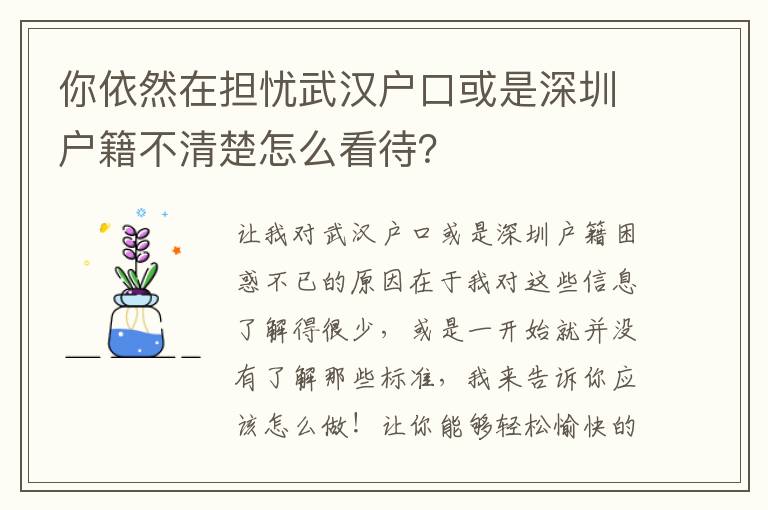 你依然在担忧武汉户口或是深圳户籍不清楚怎么看待？

让我对武汉户口或是深圳户籍困惑不已的原因在于我对这些信息了解得很少，或是一开始就并没有了解那些标准，我来告诉你应该怎么做！让你能够轻松愉快的